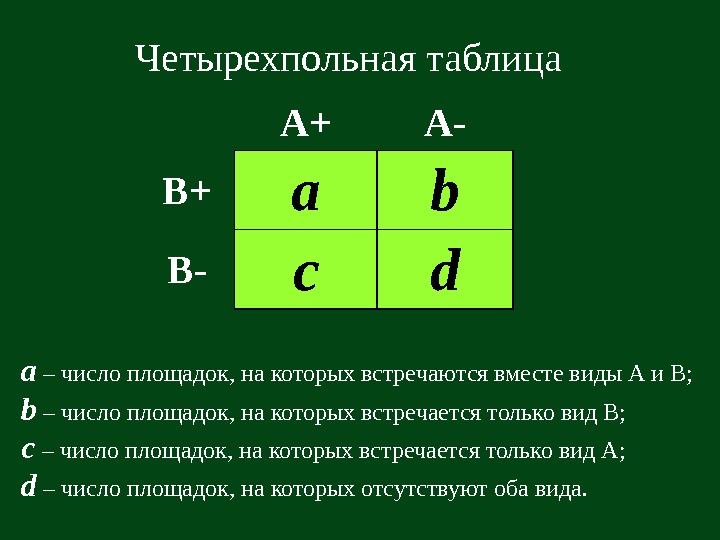 Четырехпольная таблица

|  | A+ | A- |
|---|---|---|
| B+ | a | b |
| B- | c | d |

a – число площадок, на которых встречаются вместе виды А и В;

b – число площадок, на которых встречается только вид В;

c – число площадок, на которых встречается только вид А;

d – число площадок, на которых отсутствуют оба вида.